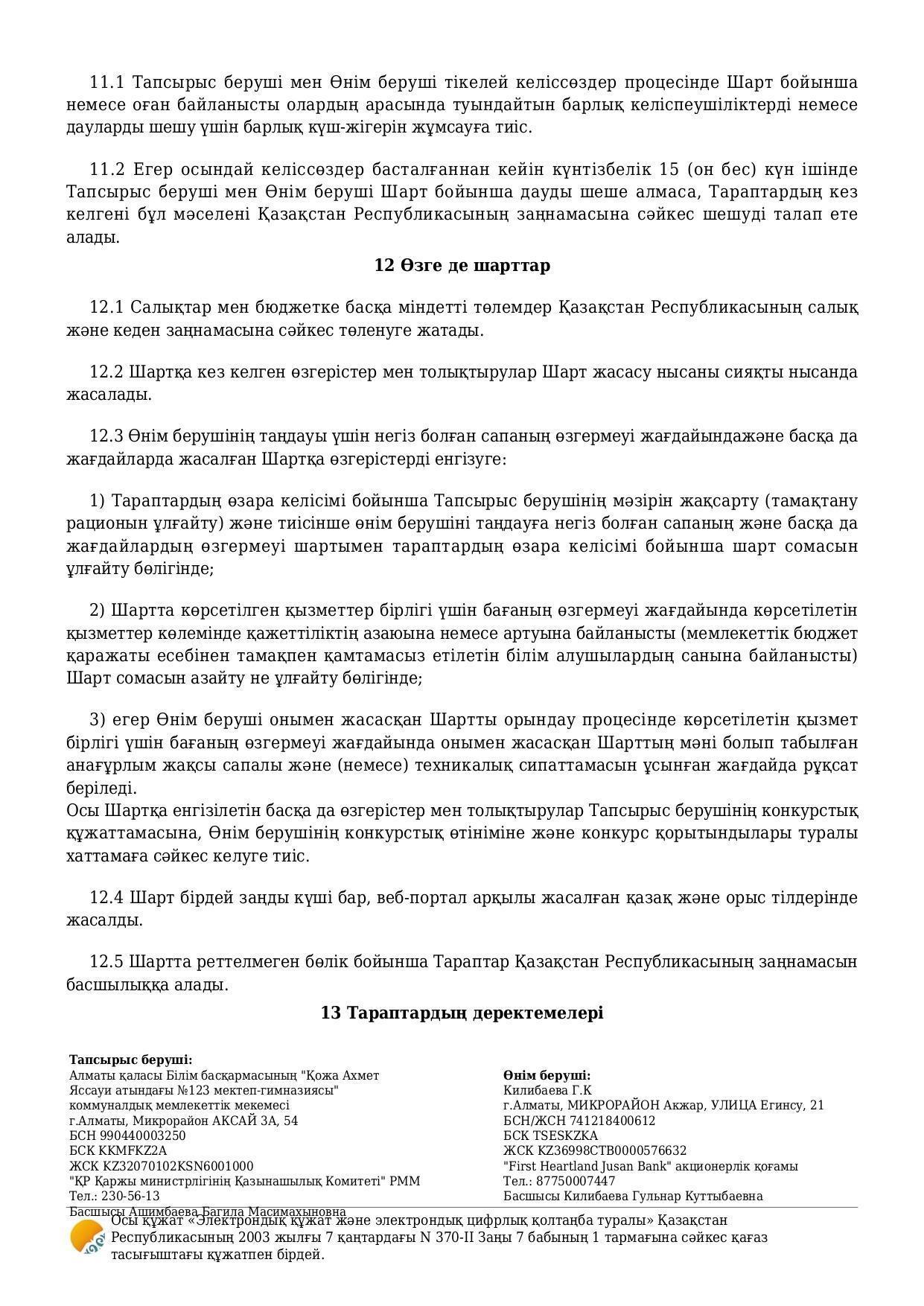 11.1 Тапсырыс беруші мен Өнім беруші тікелей келіссөздер процесінде Шарт бойынша немесе оған байланысты олардың арасында туындайтын барлық келіспеушіліктерді немесе дауларды шешу үшін барлық күш-жігерін жұмсауға тиіс.

11.2 Егер осындай келіссөздер басталғаннан кейін күнтізбелік 15 (он бес) күн ішінде Тапсырыс беруші мен Өнім беруші Шарт бойынша дауды шеше алмаса, Тараптардың кез келгені бұл мәселені Қазақстан Республикасының заңнамасына сәйкес шешуді талап ете алады.

12 Өзге де шарттар

12.1 Салықтар мен бюджетке басқа міндетті төлемдер Қазақстан Республикасының салық және кеден заңнамасына сәйкес төленуге жатады.

12.2 Шартқа кез келген өзгерістер мен толықтырулар Шарт жасасу нысаны сияқты нысанда жасалады.

12.3 Өнім берушінің таңдауы үшін негіз болған сапаның өзгермеуі жағдайындажәне басқа да жағдайларда жасалған Шартқа өзгерістерді енгізуге:

1) Тараптардың өзара келісімі бойынша Тапсырыс берушінің мәзірін жақсарту (тамақтану рационын ұлғайту) және тиісінше өнім берушіні таңдауға негіз болған сапаның және басқа да жағдайлардың өзгермеуі шартымен тараптардың өзара келісімі бойынша шарт сомасын ұлғайту бөлігінде;

2) Шартта көрсетілген қызметтер бірлігі үшін бағаның өзгермеуі жағдайында көрсетілетін қызметтер көлемінде қажеттіліктің азаюына немесе артуына байланысты (мемлекеттік бюджет қаражаты есебінен тамақпен қамтамасыз етілетін білім алушылардың санына байланысты) Шарт сомасын азайту не ұлғайту бөлігінде;

3) егер Өнім беруші онымен жасасқан Шартты орындау процесінде көрсетілетін қызмет бірлігі үшін бағаның өзгермеуі жағдайында онымен жасасқан Шарттың мәні болып табылған анағұрлым жақсы сапалы және (немесе) техникалық сипаттамасын ұсынған жағдайда рұқсат беріледі.
Осы Шартқа енгізілетін басқа да өзгерістер мен толықтырулар Тапсырыс берушінің конкурстық құжаттамасына, Өнім берушінің конкурстық өтініміне және конкурс қорытындылары туралы хаттамаға сәйкес келуге тиіс.

12.4 Шарт бірдей заңды күші бар, веб-портал арқылы жасалған қазақ және орыс тілдерінде жасалды.

12.5 Шартта реттелмеген бөлік бойынша Тараптар Қазақстан Республикасының заңнамасын басшылыққа алады.

13 Тараптардың деректемелері

Тапсырыс беруші:
Алматы қаласы Білім басқармасының "Қожа Ахмет Яссауи атындағы №123 мектеп-гимназиясы" коммуналдық мемлекеттік мекемесі
г.Алматы, Микрорайон АКСАЙ 3А, 54
БСН 990440003250
БСК KKMFKZ2A
ЖСК KZ32070102KSN6001000
"ҚР Қаржы министрлігінің Қазынашылық Комитеті" РММ
Тел.: 230-56-13
Басшысы Ашимбаева Багила Масимахыновна

Өнім беруші:
Килибаева Г.К
г.Алматы, МИКРОРАЙОН Акжар, УЛИЦА Егинсу, 21
БСН/ЖСН 741218400612
БСК TSESKZKA
ЖСК KZ36998CTB0000576632
"First Heartland Jusan Bank" акционерлік қоғамы
Тел.: 87750007447
Басшысы Килибаева Гульнар Куттыбаевна

Осы құжат «Электрондық құжат және электрондық цифрлық қолтаңба туралы» Қазақстан Республикасының 2003 жылғы 7 қаңтардағы N 370-II Заңы 7 бабының 1 тармағына сәйкес қағаз тасығыштағы құжатпен бірдей.